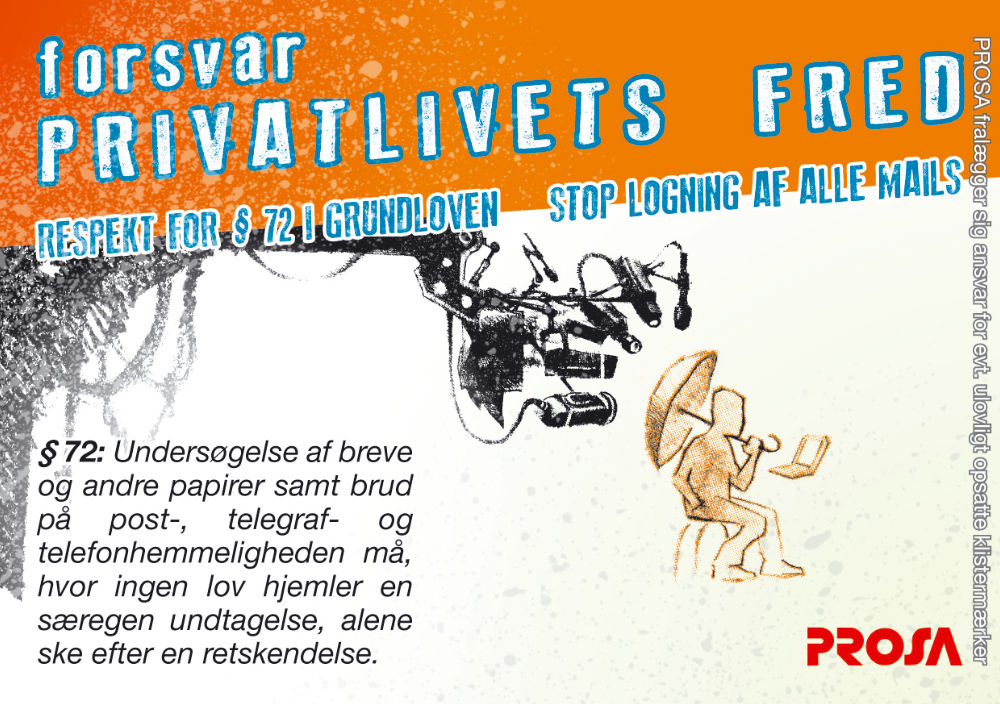 forsvar
PRIVATLIVETS FRED

RESPEKT FOR § 72 I GRUNDLOVEN

STOP LOGNING AF ALLE MAILS

§ 72: Undersøgelse af breve og andre papirer samt brud på post-, telegraf- og telefonhemmeligheden må, hvor ingen lov hjemler en særegen undtagelse, alene ske efter en retskendelse.

PROSA

PROSA fralægger sig ansvar for evt. ulovligt opsatte klistermærker